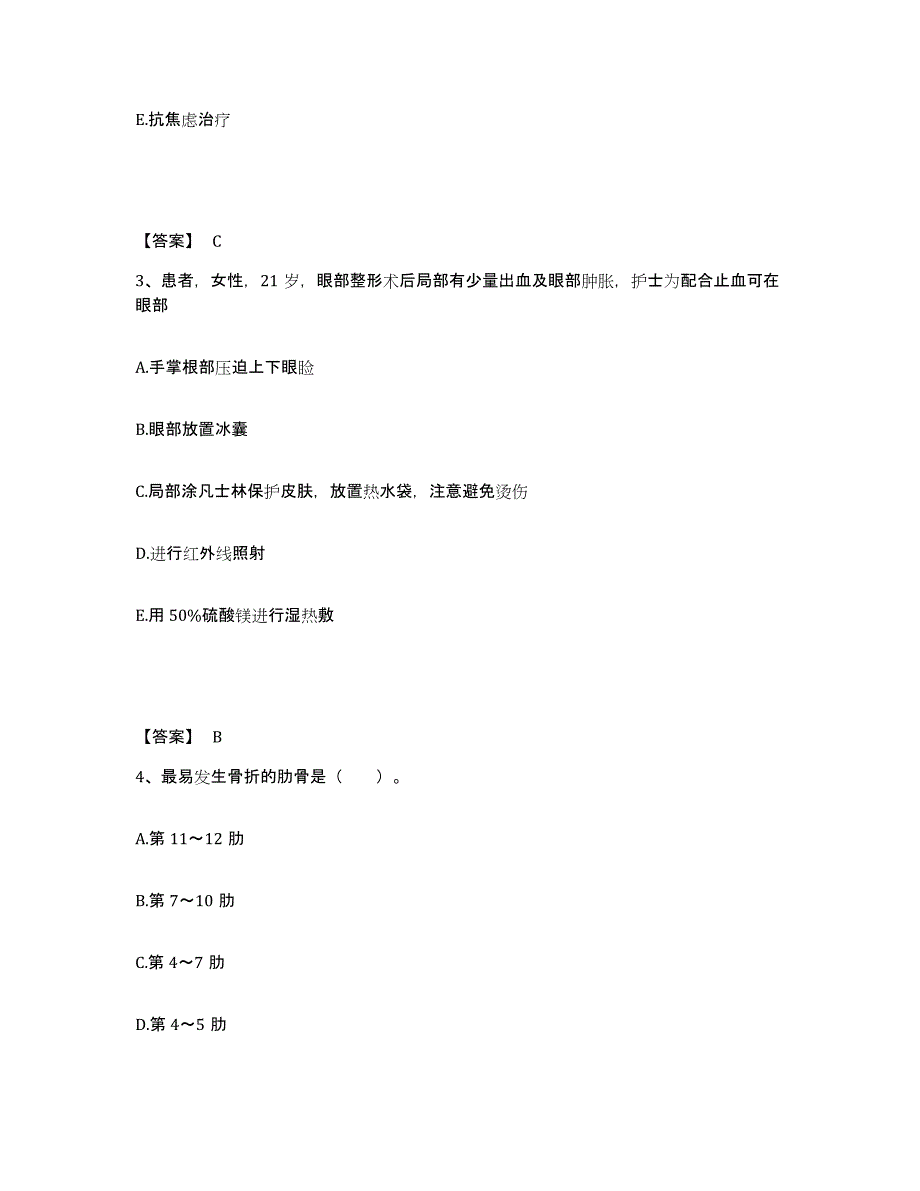 E.抗焦虑治疗

【答案】 C

3、患者，女性，21 岁，眼部整形术后局部有少量出血及眼部肿胀，护士为配合止血可在眼部

A.手掌根部压迫上下眼睑

B.眼部放置冰囊

C.局部涂凡士林保护皮肤，放置热水袋，注意避免烫伤

D.进行红外线照射

E.用 50%硫酸镁进行湿热敷

【答案】 B

4、最易发生骨折的肋骨是（　　）。

A.第 11～12 肋

B.第 7～10 肋

C.第 4～7 肋

D.第 4～5 肋